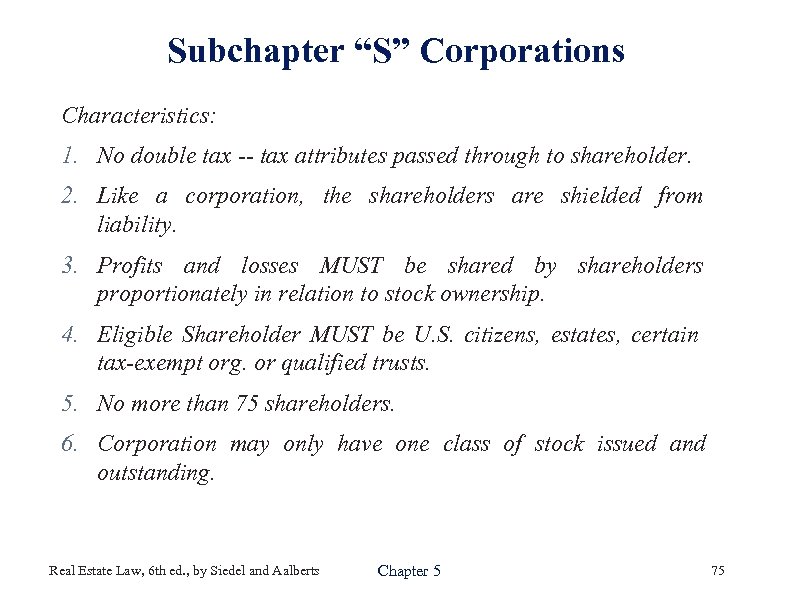 Subchapter “S” Corporations

Characteristics:

1. No double tax -- tax attributes passed through to shareholder.

2. Like a corporation, the shareholders are shielded from liability.

3. Profits and losses MUST be shared by shareholders proportionately in relation to stock ownership.

4. Eligible Shareholder MUST be U.S. citizens, estates, certain tax-exempt org. or qualified trusts.

5. No more than 75 shareholders.

6. Corporation may only have one class of stock issued and outstanding.

Real Estate Law, 6th ed., by Siedel and Aalberts

Chapter 5

75